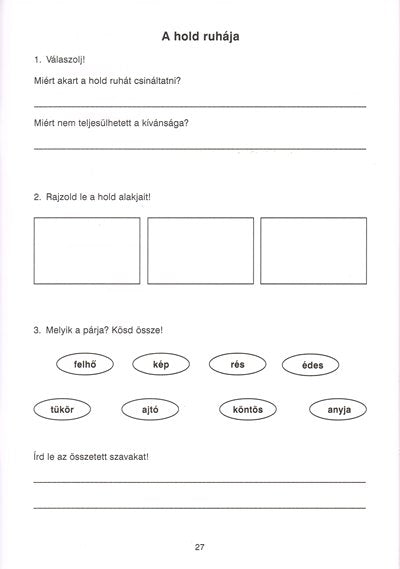 A hold ruhája

1. Válaszolj!

Miért akart a hold ruhát csináltatni?

Miért nem teljesülhetett a kívánsága?

2. Rajzold le a hold alakjait!

3. Melyik a párja? Kösd össze!

felhő kép rés édes

tükör ajtó köntös anyja

Írd le az összetett szavakat!

27